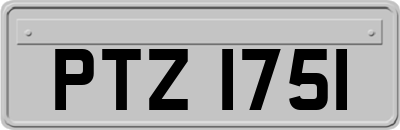 PTZ 1751